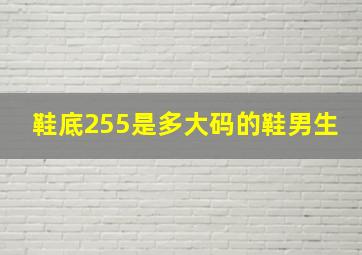 鞋底255是多大码的鞋男生